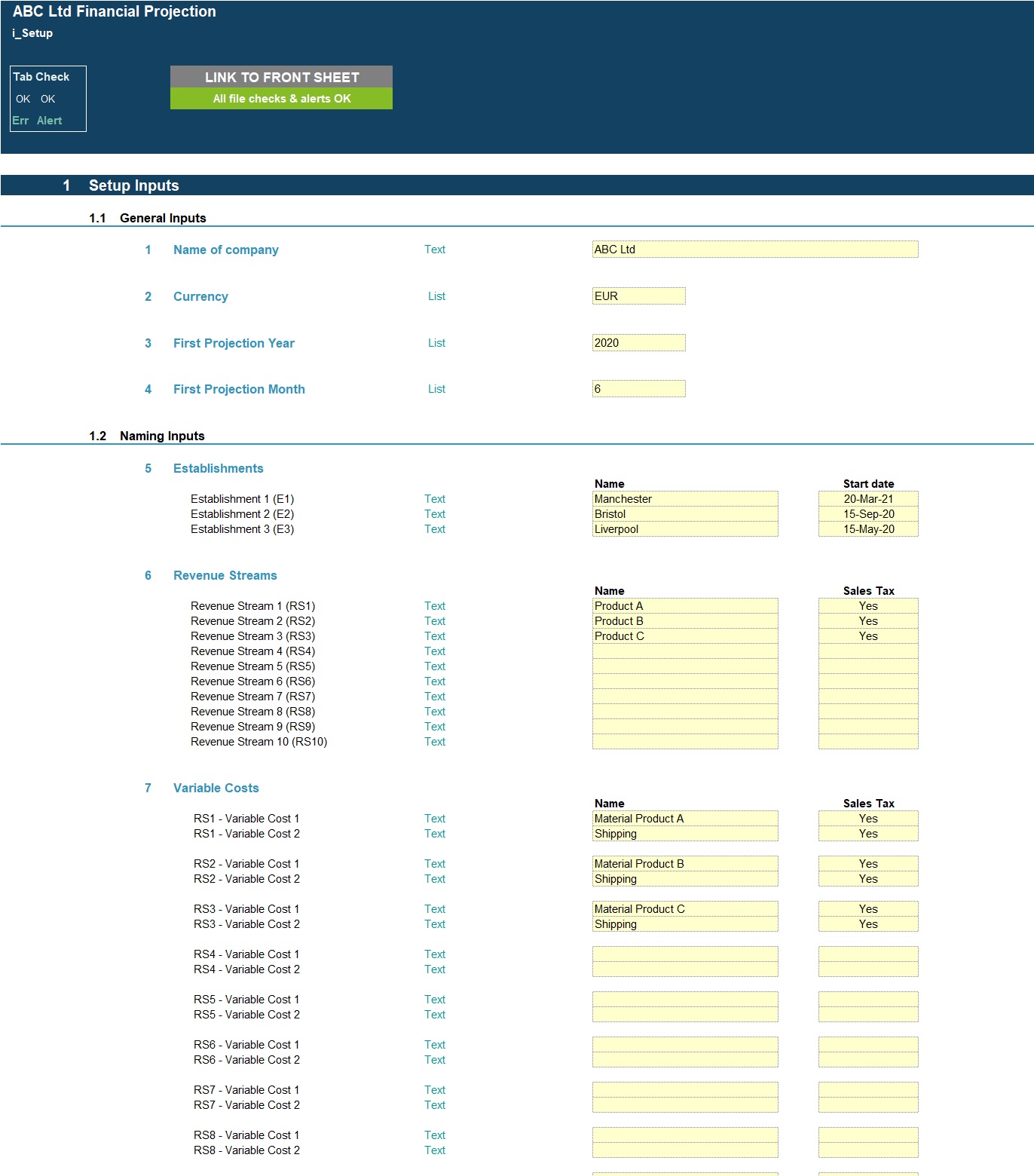 ABC Ltd Financial Projection
i_Setup

Tab Check
OK OK
Err Alert

LINK TO FRONT SHEET
All file checks & alerts OK

1 Setup Inputs

1.1 General Inputs

1 Name of company Text ABC Ltd

2 Currency List EUR

3 First Projection Year List 2020

4 First Projection Month List 6

1.2 Naming Inputs

5 Establishments

| | | Name | Start date |
|---|---|---|---|
| Establishment 1 (E1) | Text | Manchester | 20-Mar-21 |
| Establishment 2 (E2) | Text | Bristol | 15-Sep-20 |
| Establishment 3 (E3) | Text | Liverpool | 15-May-20 |

6 Revenue Streams

| | | Name | Sales Tax |
|---|---|---|---|
| Revenue Stream 1 (RS1) | Text | Product A | Yes |
| Revenue Stream 2 (RS2) | Text | Product B | Yes |
| Revenue Stream 3 (RS3) | Text | Product C | Yes |
| Revenue Stream 4 (RS4) | Text | | |
| Revenue Stream 5 (RS5) | Text | | |
| Revenue Stream 6 (RS6) | Text | | |
| Revenue Stream 7 (RS7) | Text | | |
| Revenue Stream 8 (RS8) | Text | | |
| Revenue Stream 9 (RS9) | Text | | |
| Revenue Stream 10 (RS10) | Text | | |

7 Variable Costs

| | | Name | Sales Tax |
|---|---|---|---|
| RS1 - Variable Cost 1 | Text | Material Product A | Yes |
| RS1 - Variable Cost 2 | Text | Shipping | Yes |
| RS2 - Variable Cost 1 | Text | Material Product B | Yes |
| RS2 - Variable Cost 2 | Text | Shipping | Yes |
| RS3 - Variable Cost 1 | Text | Material Product C | Yes |
| RS3 - Variable Cost 2 | Text | Shipping | Yes |
| RS4 - Variable Cost 1 | Text | | |
| RS4 - Variable Cost 2 | Text | | |
| RS5 - Variable Cost 1 | Text | | |
| RS5 - Variable Cost 2 | Text | | |
| RS6 - Variable Cost 1 | Text | | |
| RS6 - Variable Cost 2 | Text | | |
| RS7 - Variable Cost 1 | Text | | |
| RS7 - Variable Cost 2 | Text | | |
| RS8 - Variable Cost 1 | Text | | |
| RS8 - Variable Cost 2 | Text | | |